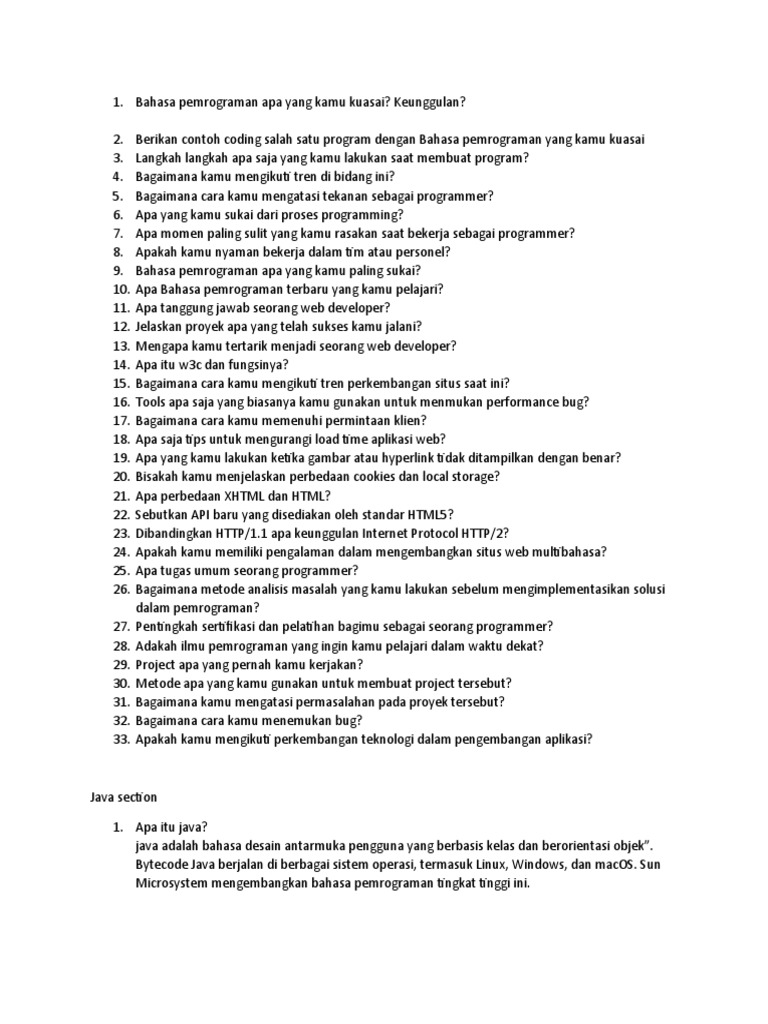 1. Bahasa pemrograman apa yang kamu kuasai? Keunggulan?

2. Berikan contoh coding salah satu program dengan Bahasa pemrograman yang kamu kuasai
3. Langkah langkah apa saja yang kamu lakukan saat membuat program?
4. Bagaimana kamu mengikuti tren di bidang ini?
5. Bagaimana cara kamu mengatasi tekanan sebagai programmer?
6. Apa yang kamu sukai dari proses programming?
7. Apa momen paling sulit yang kamu rasakan saat bekerja sebagai programmer?
8. Apakah kamu nyaman bekerja dalam tim atau personel?
9. Bahasa pemrograman apa yang kamu paling sukai?
10. Apa Bahasa pemrograman terbaru yang kamu pelajari?
11. Apa tanggung jawab seorang web developer?
12. Jelaskan proyek apa yang telah sukses kamu jalani?
13. Mengapa kamu tertarik menjadi seorang web developer?
14. Apa itu w3c dan fungsinya?
15. Bagaimana cara kamu mengikuti tren perkembangan situs saat ini?
16. Tools apa saja yang biasanya kamu gunakan untuk menmukan performance bug?
17. Bagaimana cara kamu memenuhi permintaan klien?
18. Apa saja tips untuk mengurangi load time aplikasi web?
19. Apa yang kamu lakukan ketika gambar atau hyperlink tidak ditampilkan dengan benar?
20. Bisakah kamu menjelaskan perbedaan cookies dan local storage?
21. Apa perbedaan XHTML dan HTML?
22. Sebutkan API baru yang disediakan oleh standar HTML5?
23. Dibandingkan HTTP/1.1 apa keunggulan Internet Protocol HTTP/2?
24. Apakah kamu memiliki pengalaman dalam mengembangkan situs web multibahasa?
25. Apa tugas umum seorang programmer?
26. Bagaimana metode analisis masalah yang kamu lakukan sebelum mengimplementasikan solusi dalam pemrograman?
27. Pentingkah sertifikasi dan pelatihan bagimu sebagai seorang programmer?
28. Adakah ilmu pemrograman yang ingin kamu pelajari dalam waktu dekat?
29. Project apa yang pernah kamu kerjakan?
30. Metode apa yang kamu gunakan untuk membuat project tersebut?
31. Bagaimana kamu mengatasi permasalahan pada proyek tersebut?
32. Bagaimana cara kamu menemukan bug?
33. Apakah kamu mengikuti perkembangan teknologi dalam pengembangan aplikasi?

Java section

1. Apa itu java?
java adalah bahasa desain antarmuka pengguna yang berbasis kelas dan berorientasi objek". Bytecode Java berjalan di berbagai sistem operasi, termasuk Linux, Windows, dan macOS. Sun Microsystem mengembangkan bahasa pemrograman tingkat tinggi ini.